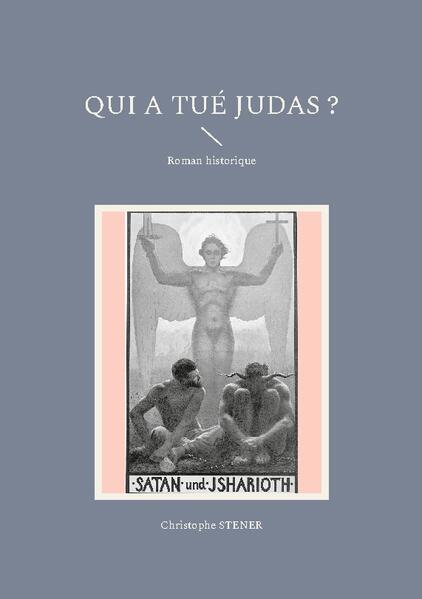 QUI A TUÉ JUDAS ?

Roman historique

·SATAN·und·JSHARIOTH·

Christophe STENER